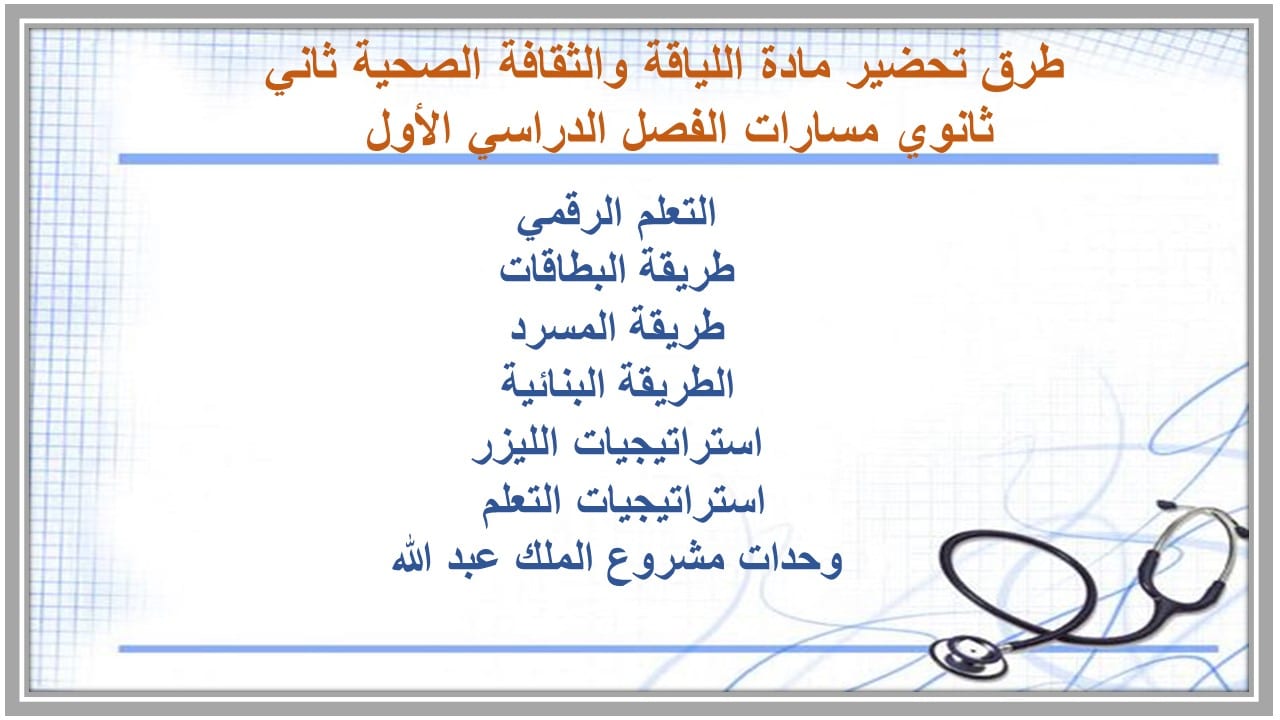 طرق تحضير مادة اللياقة والثقافة الصحية ثاني ثانوي مسارات الفصل الدراسي الأول

التعلم الرقمي
طريقة البطاقات
طريقة المسرد
الطريقة البنائية
استراتيجيات الليزر
استراتيجيات التعلم
وحدات مشروع الملك عبد الله